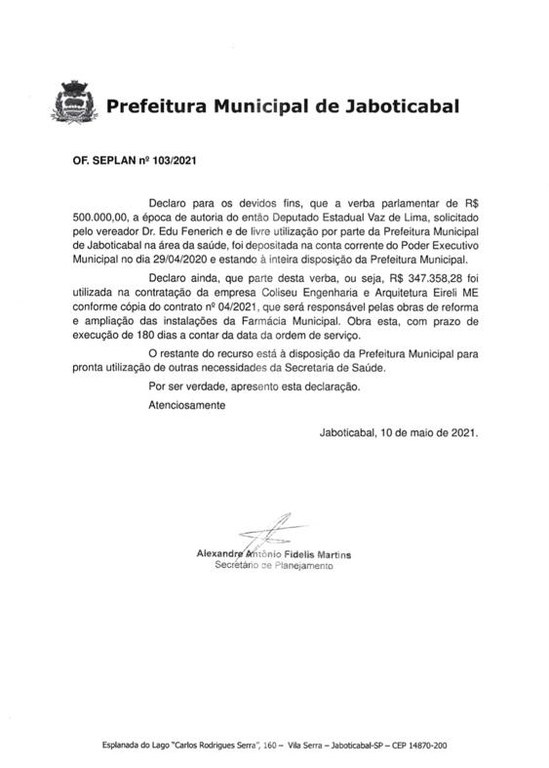 Prefeitura Municipal de Jaboticabal

OF. SEPLAN nº 103/2021

Declaro para os devidos fins, que a verba parlamentar de R$ 500.000,00, a época de autoria do então Deputado Estadual Vaz de Lima, solicitado pelo vereador Dr. Edu Fenerich e de livre utilização por parte da Prefeitura Municipal de Jaboticabal na área da saúde, foi depositada na conta corrente do Poder Executivo Municipal no dia 29/04/2020 e estando à inteira disposição da Prefeitura Municipal.

Declaro ainda, que parte desta verba, ou seja, R$ 347.358,28 foi utilizada na contratação da empresa Coliseu Engenharia e Arquitetura Eireli ME conforme cópia do contrato nº 04/2021, que será responsável pelas obras de reforma e ampliação das instalações da Farmácia Municipal. Obra esta, com prazo de execução de 180 dias a contar da data da ordem de serviço.

O restante do recurso está à disposição da Prefeitura Municipal para pronta utilização de outras necessidades da Secretaria de Saúde.

Por ser verdade, apresento esta declaração.

Atenciosamente

Jaboticabal, 10 de maio de 2021.

Alexandre Antônio Fidelis Martins
Secretário de Planejamento

Esplanada do Lago "Carlos Rodrigues Serra", 160 – Vila Serra – Jaboticabal-SP – CEP 14870-200